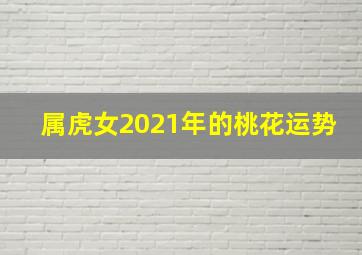 属虎女2021年的桃花运势